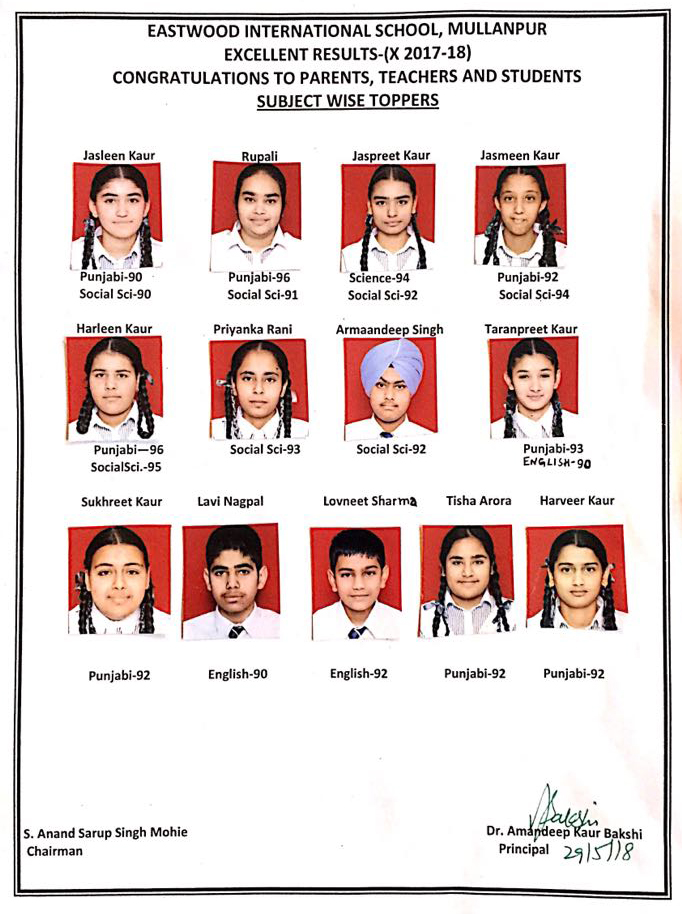 EASTWOOD INTERNATIONAL SCHOOL, MULLANPUR
EXCELLENT RESULTS-(X 2017-18)
CONGRATULATIONS TO PARENTS, TEACHERS AND STUDENTS
SUBJECT WISE TOPPERS

Jasleen Kaur
Punjabi-90
Social Sci-90

Rupali
Punjabi-96
Social Sci-91

Jaspreet Kaur
Science-94
Social Sci-92

Jasmeen Kaur
Punjabi-92
Social Sci-94

Harleen Kaur
Punjabi—96
SocialSci.-95

Priyanka Rani
Social Sci-93

Armaandeep Singh
Social Sci-92

Taranpreet Kaur
Punjabi-93
ENGLISH-90

Sukhreet Kaur
Punjabi-92

Lavi Nagpal
English-90

Lovneet Sharma
English-92

Tisha Arora
Punjabi-92

Harveer Kaur
Punjabi-92

S. Anand Sarup Singh Mohie
Chairman

Bakshi
Dr. Amandeep Kaur Bakshi
Principal 29/5/18